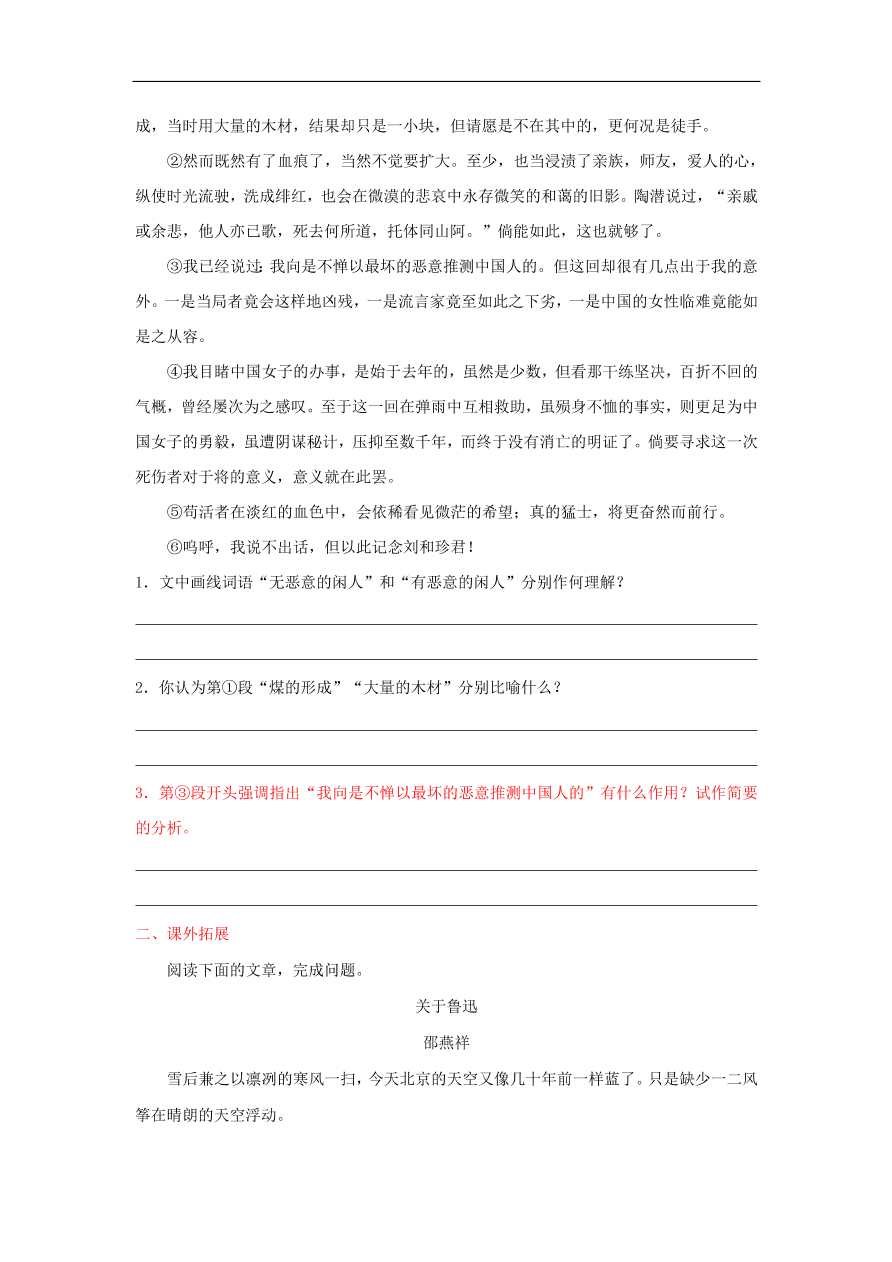 成，当时用大量的木材，结果却只是一小块，但请愿是不在其中的，更何况是徒手。

②然而既然有了血痕了，当然不觉要扩大。至少，也当浸渍了亲族，师友，爱人的心，纵使时光流驶，洗成绯红，也会在微漠的悲哀中永存微笑的和蔼的旧影。陶潜说过，“亲戚或余悲，他人亦已歌，死去何所道，托体同山阿。”倘能如此，这也就够了。

③我已经说过：我向是不惮以最坏的恶意推测中国人的。但这回却很有几点出于我的意外。一是当局者竟会这样地凶残，一是流言家竟至如此之下劣，一是中国的女性临难竟能如是之从容。

④我目睹中国女子的办事，是始于去年的，虽然是少数，但看那干练坚决，百折不回的气概，曾经屡次为之感叹。至于这一回在弹雨中互相救助，虽殒身不恤的事实，则更足为中国女子的勇毅，虽遭阴谋秘计，压抑至数千年，而终于没有消亡的明证了。倘要寻求这一次死伤者对于将的意义，意义就在此罢。

⑤苟活者在淡红的血色中，会依稀看见微茫的希望；真的猛士，将更奋然而前行。

⑥呜呼，我说不出话，但以此记念刘和珍君！

1．文中画线词语“无恶意的闲人”和“有恶意的闲人”分别作何理解？

2．你认为第①段“煤的形成”“大量的木材”分别比喻什么？

3．第③段开头强调指出“我向是不惮以最坏的恶意推测中国人的”有什么作用？试作简要的分析。

二、课外拓展

阅读下面的文章，完成问题。

关于鲁迅

邵燕祥

雪后兼之以凛冽的寒风一扫，今天北京的天空又像几十年前一样蓝了。只是缺少一二风筝在晴朗的天空浮动。